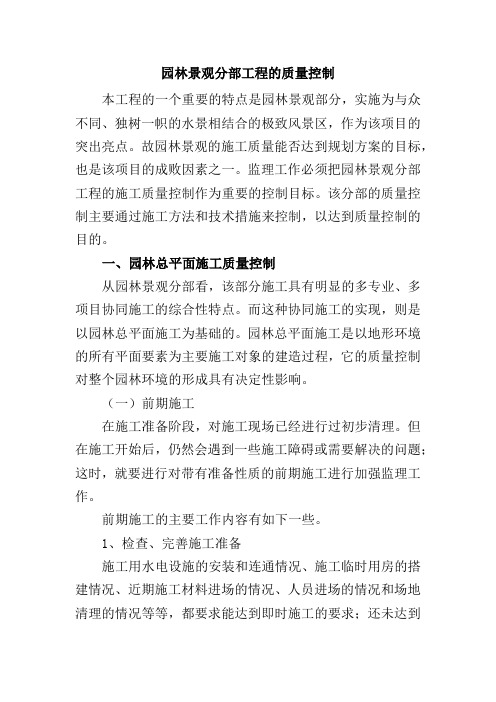 园林景观分部工程的质量控制

本工程的一个重要的特点是园林景观部分，实施为与众不同、独树一帜的水景相结合的极致风景区，作为该项目的突出亮点。故园林景观的施工质量能否达到规划方案的目标，也是该项目的成败因素之一。监理工作必须把园林景观分部工程的施工质量控制作为重要的控制目标。该分部的质量控制主要通过施工方法和技术措施来控制，以达到质量控制的目的。

一、园林总平面施工质量控制

从园林景观分部看，该部分施工具有明显的多专业、多项目协同施工的综合性特点。而这种协同施工的实现，则是以园林总平面施工为基础的。园林总平面施工是以地形环境的所有平面要素为主要施工对象的建造过程，它的质量控制对整个园林环境的形成具有决定性影响。

（一）前期施工

在施工准备阶段，对施工现场已经进行过初步清理。但在施工开始后，仍然会遇到一些施工障碍或需要解决的问题;这时，就要进行对带有准备性质的前期施工进行加强监理工作。

前期施工的主要工作内容有如下一些。

1、检查、完善施工准备

施工用水电设施的安装和连通情况、施工临时用房的搭建情况、近期施工材料进场的情况、人员进场的情况和场地清理的情况等等，都要求能达到即时施工的要求；还未达到